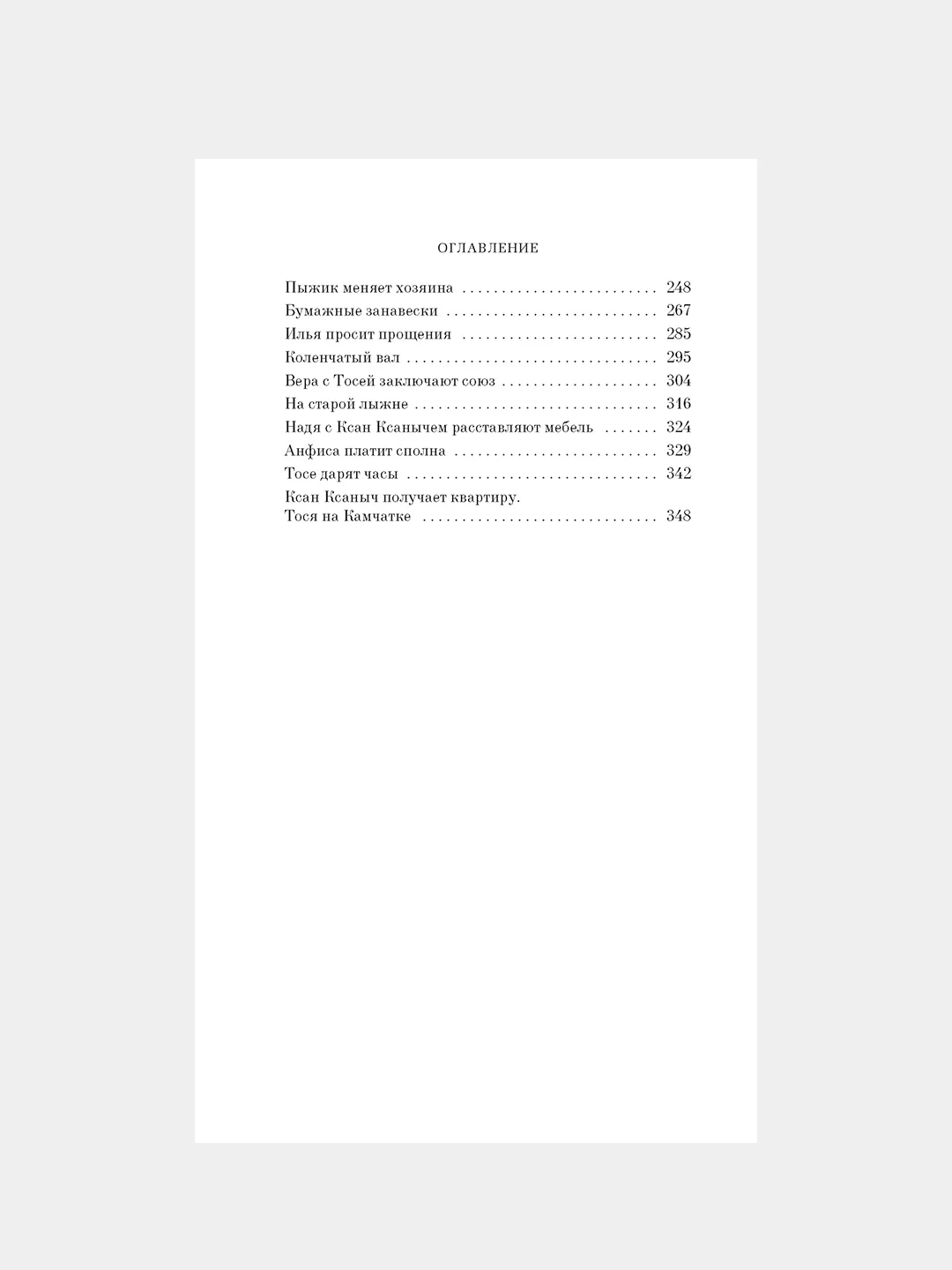 ОГЛАВЛЕНИЕ

Пыжик меняет хозяина . . . . . . . . . . . . . . . . . . . . . . . . 248
Бумажные занавески . . . . . . . . . . . . . . . . . . . . . . . . . . 267
Илья просит прощения . . . . . . . . . . . . . . . . . . . . . . . . 285
Коленчатый вал . . . . . . . . . . . . . . . . . . . . . . . . . . . . . . . 295
Вера с Тосей заключают союз . . . . . . . . . . . . . . . . . . . 304
На старой лыжне . . . . . . . . . . . . . . . . . . . . . . . . . . . . . . 316
Надя с Ксан Ксанычем расставляют мебель . . . . . . . 324
Анфиса платит сполна . . . . . . . . . . . . . . . . . . . . . . . . . 329
Тосе дарят часы . . . . . . . . . . . . . . . . . . . . . . . . . . . . . . . 342
Ксан Ксаныч получает квартиру.
Тося на Камчатке . . . . . . . . . . . . . . . . . . . . . . . . . . . . . 348